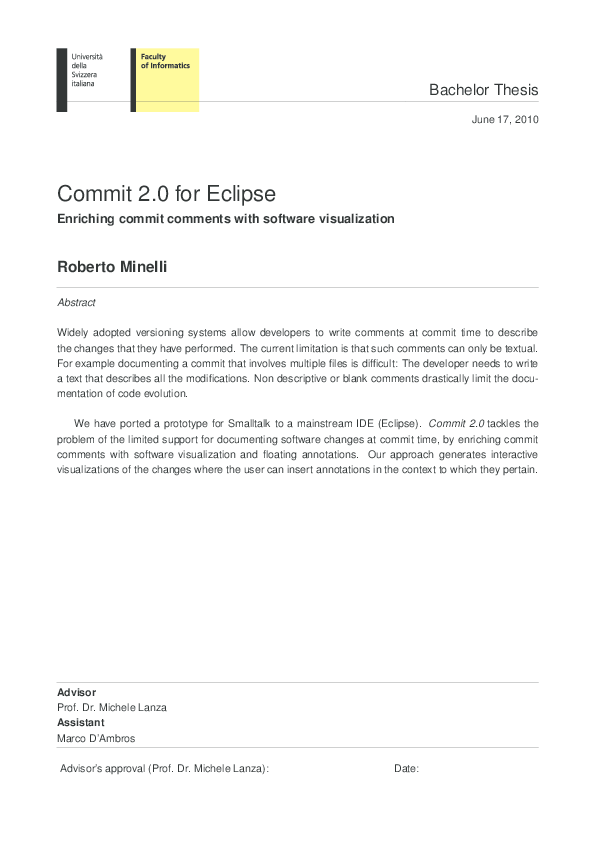 Università
della
Svizzera
italiana

Faculty
of Informatics

Bachelor Thesis

June 17, 2010

Commit 2.0 for Eclipse

Enriching commit comments with software visualization

Roberto Minelli

Abstract

Widely adopted versioning systems allow developers to write comments at commit time to describe the changes that they have performed. The current limitation is that such comments can only be textual. For example documenting a commit that involves multiple files is difficult: The developer needs to write a text that describes all the modifications. Non descriptive or blank comments drastically limit the documentation of code evolution.

We have ported a prototype for Smalltalk to a mainstream IDE (Eclipse). Commit 2.0 tackles the problem of the limited support for documenting software changes at commit time, by enriching commit comments with software visualization and floating annotations. Our approach generates interactive visualizations of the changes where the user can insert annotations in the context to which they pertain.

Advisor
Prof. Dr. Michele Lanza
Assistant
Marco D'Ambros

Advisor's approval (Prof. Dr. Michele Lanza): Date: